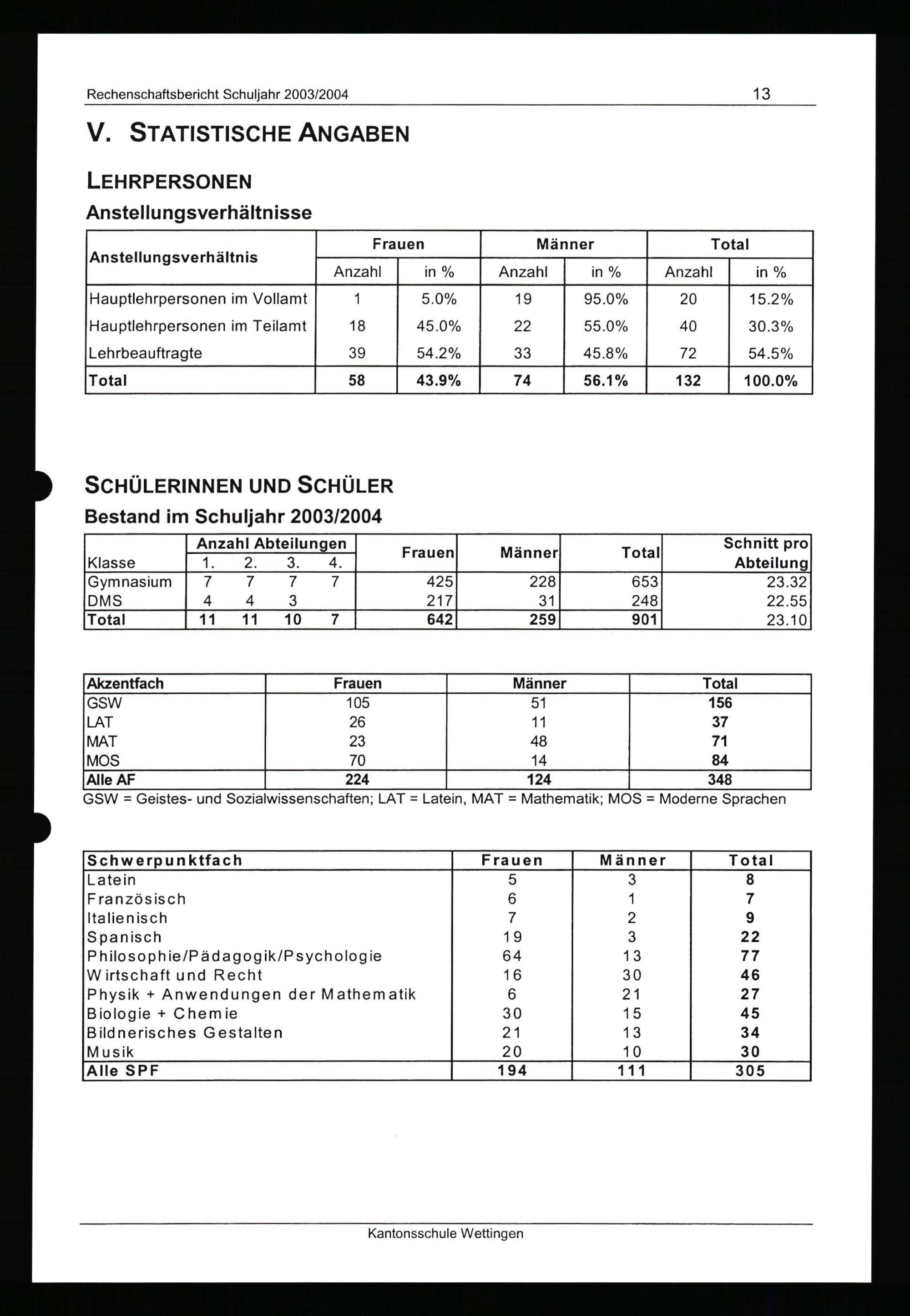 Rechenschaftsbericht Schuljahr 2003/2004 13

V. STATISTISCHE ANGABEN

LEHRPERSONEN

Anstellungsverhältnisse

| Anstellungsverhältnis | Frauen Anzahl | Frauen in % | Männer Anzahl | Männer in % | Total Anzahl | Total in % |
|---|---|---|---|---|---|---|
| Hauptlehrpersonen im Vollamt | 1 | 5.0% | 19 | 95.0% | 20 | 15.2% |
| Hauptlehrpersonen im Teilamt | 18 | 45.0% | 22 | 55.0% | 40 | 30.3% |
| Lehrbeauftragte | 39 | 54.2% | 33 | 45.8% | 72 | 54.5% |
| Total | 58 | 43.9% | 74 | 56.1% | 132 | 100.0% |

SCHÜLERINNEN UND SCHÜLER

Bestand im Schuljahr 2003/2004

| Klasse | Anzahl Abteilungen 1. | 2. | 3. | 4. | Frauen | Männer | Total | Schnitt pro Abteilung |
|---|---|---|---|---|---|---|---|---|
| Gymnasium | 7 | 7 | 7 | 7 | 425 | 228 | 653 | 23.32 |
| DMS | 4 | 4 | 3 | | 217 | 31 | 248 | 22.55 |
| Total | 11 | 11 | 10 | 7 | 642 | 259 | 901 | 23.10 |

| Akzentfach | Frauen | Männer | Total |
|---|---|---|---|
| GSW | 105 | 51 | 156 |
| LAT | 26 | 11 | 37 |
| MAT | 23 | 48 | 71 |
| MOS | 70 | 14 | 84 |
| Alle AF | 224 | 124 | 348 |

GSW = Geistes- und Sozialwissenschaften; LAT = Latein, MAT = Mathematik; MOS = Moderne Sprachen

| Schwerpunktfach | Frauen | Männer | Total |
|---|---|---|---|
| Latein | 5 | 3 | 8 |
| Französisch | 6 | 1 | 7 |
| Italienisch | 7 | 2 | 9 |
| Spanisch | 19 | 3 | 22 |
| Philosophie/Pädagogik/Psychologie | 64 | 13 | 77 |
| Wirtschaft und Recht | 16 | 30 | 46 |
| Physik + Anwendungen der Mathematik | 6 | 21 | 27 |
| Biologie + Chemie | 30 | 15 | 45 |
| Bildnerisches Gestalten | 21 | 13 | 34 |
| Musik | 20 | 10 | 30 |
| Alle SPF | 194 | 111 | 305 |

Kantonsschule Wettingen